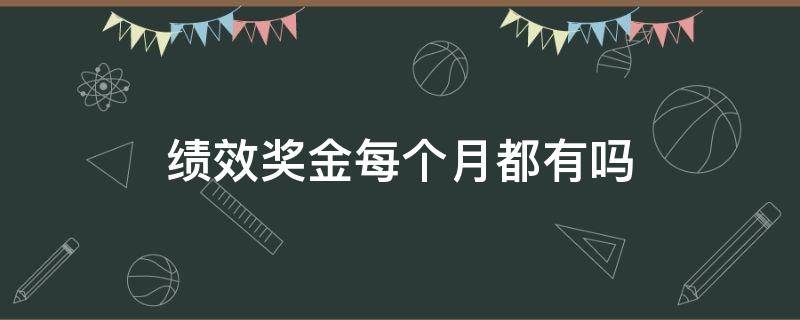 绩效奖金每个月都有吗